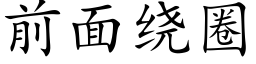 前面绕圈